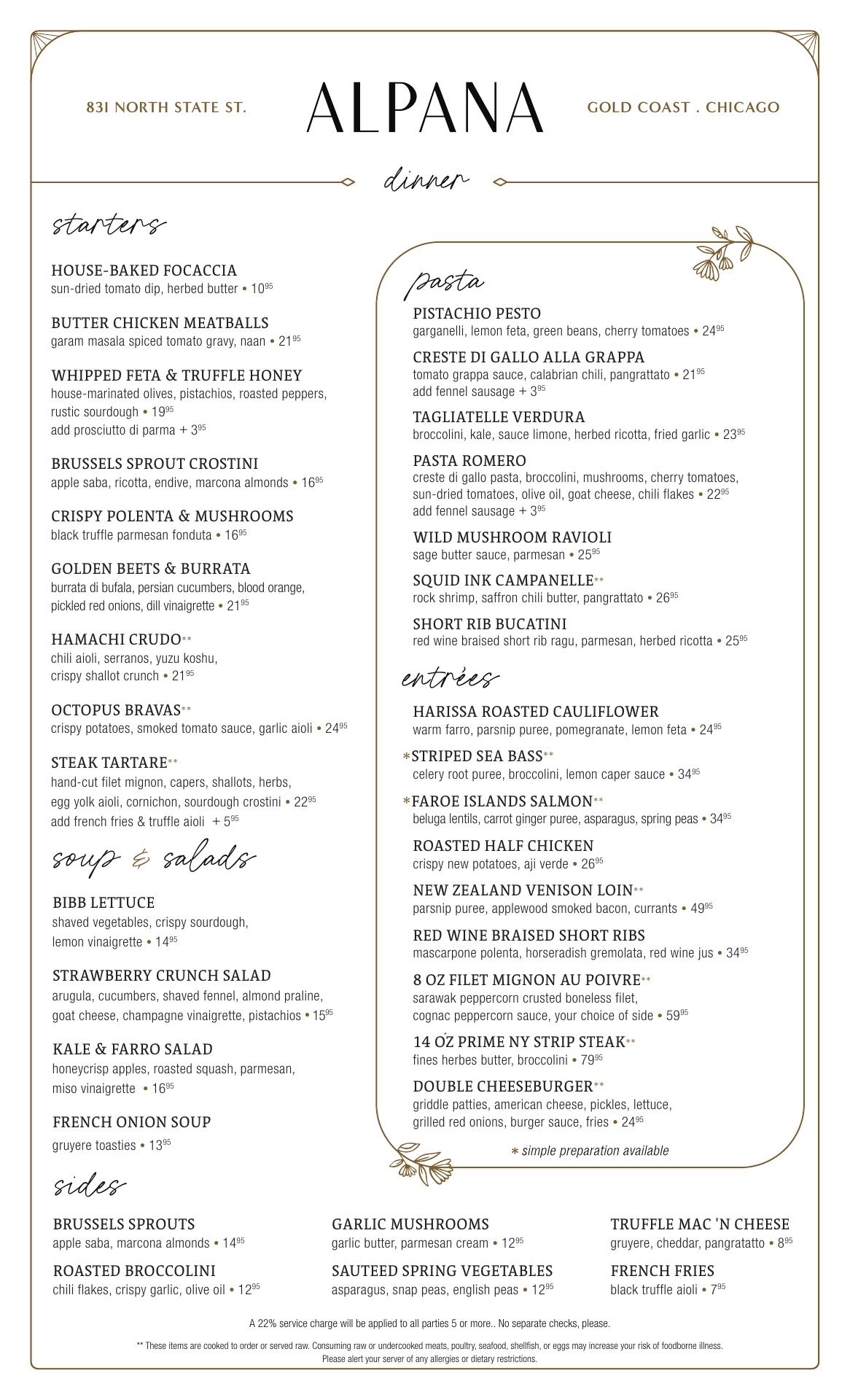 831 NORTH STATE ST.

ALPANA

GOLD COAST . CHICAGO

dinner

starters

HOUSE-BAKED FOCACCIA
sun-dried tomato dip, herbed butter • $10^{95}$

BUTTER CHICKEN MEATBALLS
garam masala spiced tomato gravy, naan • $21^{95}$

WHIPPED FETA & TRUFFLE HONEY
house-marinated olives, pistachios, roasted peppers, rustic sourdough • $19^{95}$
add prosciutto di parma + $3^{95}$

BRUSSELS SPROUT CROSTINI
apple saba, ricotta, endive, marcona almonds • $16^{95}$

CRISPY POLENTA & MUSHROOMS
black truffle parmesan fonduta • $16^{95}$

GOLDEN BEETS & BURRATA
burrata di bufala, persian cucumbers, blood orange, pickled red onions, dill vinaigrette • $21^{95}$

HAMACHI CRUDO**
chili aioli, serranos, yuzu koshu, crispy shallot crunch • $21^{95}$

OCTOPUS BRAVAS**
crispy potatoes, smoked tomato sauce, garlic aioli • $24^{95}$

STEAK TARTARE**
hand-cut filet mignon, capers, shallots, herbs, egg yolk aioli, cornichon, sourdough crostini • $22^{95}$
add french fries & truffle aioli + $5^{95}$

soup & salads

BIBB LETTUCE
shaved vegetables, crispy sourdough, lemon vinaigrette • $14^{95}$

STRAWBERRY CRUNCH SALAD
arugula, cucumbers, shaved fennel, almond praline, goat cheese, champagne vinaigrette, pistachios • $15^{95}$

KALE & FARRO SALAD
honeycrisp apples, roasted squash, parmesan, miso vinaigrette • $16^{95}$

FRENCH ONION SOUP
gruyere toasties • $13^{95}$

pasta

PISTACHIO PESTO
garganelli, lemon feta, green beans, cherry tomatoes • $24^{95}$

CRESTE DI GALLO ALLA GRAPPA
tomato grappa sauce, calabrian chili, pangrattato • $21^{95}$
add fennel sausage + $3^{95}$

TAGLIATELLE VERDURA
broccolini, kale, sauce limone, herbed ricotta, fried garlic • $23^{95}$

PASTA ROMERO
creste di gallo pasta, broccolini, mushrooms, cherry tomatoes, sun-dried tomatoes, olive oil, goat cheese, chili flakes • $22^{95}$
add fennel sausage + $3^{95}$

WILD MUSHROOM RAVIOLI
sage butter sauce, parmesan • $25^{95}$

SQUID INK CAMPANELLE**
rock shrimp, saffron chili butter, pangrattato • $26^{95}$

SHORT RIB BUCATINI
red wine braised short rib ragu, parmesan, herbed ricotta • $25^{95}$

entrées

HARISSA ROASTED CAULIFLOWER
warm farro, parsnip puree, pomegranate, lemon feta • $24^{95}$

*STRIPED SEA BASS**
celery root puree, broccolini, lemon caper sauce • $34^{95}$

*FAROE ISLANDS SALMON**
beluga lentils, carrot ginger puree, asparagus, spring peas • $34^{95}$

ROASTED HALF CHICKEN
crispy new potatoes, aji verde • $26^{95}$

NEW ZEALAND VENISON LOIN**
parsnip puree, applewood smoked bacon, currants • $49^{95}$

RED WINE BRAISED SHORT RIBS
mascarpone polenta, horseradish gremolata, red wine jus • $34^{95}$

8 OZ FILET MIGNON AU POIVRE**
sarawak peppercorn crusted boneless filet, cognac peppercorn sauce, your choice of side • $59^{95}$

14 OZ PRIME NY STRIP STEAK**
fines herbes butter, broccolini • $79^{95}$

DOUBLE CHEESEBURGER**
griddle patties, american cheese, pickles, lettuce, grilled red onions, burger sauce, fries • $24^{95}$

* simple preparation available

sides

BRUSSELS SPROUTS
apple saba, marcona almonds • $14^{95}$

ROASTED BROCCOLINI
chili flakes, crispy garlic, olive oil • $12^{95}$

GARLIC MUSHROOMS
garlic butter, parmesan cream • $12^{95}$

SAUTEED SPRING VEGETABLES
asparagus, snap peas, english peas • $12^{95}$

TRUFFLE MAC 'N CHEESE
gruyere, cheddar, pangratatto • $8^{95}$

FRENCH FRIES
black truffle aioli • $7^{95}$

A 22% service charge will be applied to all parties 5 or more.. No separate checks, please.

** These items are cooked to order or served raw. Consuming raw or undercooked meats, poultry, seafood, shellfish, or eggs may increase your risk of foodborne illness. Please alert your server of any allergies or dietary restrictions.